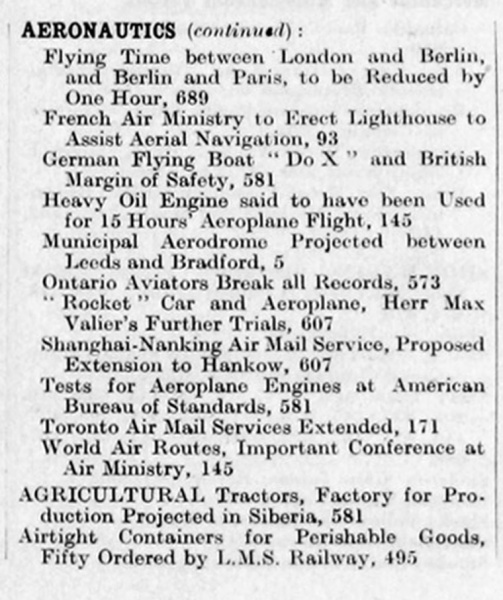 AERONAUTICS (continued):

Flying Time between London and Berlin, and Berlin and Paris, to be Reduced by One Hour, 689

French Air Ministry to Erect Lighthouse to Assist Aerial Navigation, 93

German Flying Boat "Do X" and British Margin of Safety, 581

Heavy Oil Engine said to have been Used for 15 Hours' Aeroplane Flight, 145

Municipal Aerodrome Projected between Leeds and Bradford, 5

Ontario Aviators Break all Records, 573

"Rocket" Car and Aeroplane, Herr Max Valier's Further Trials, 607

Shanghai-Nanking Air Mail Service, Proposed Extension to Hankow, 607

Tests for Aeroplane Engines at American Bureau of Standards, 581

Toronto Air Mail Services Extended, 171

World Air Routes, Important Conference at Air Ministry, 145

AGRICULTURAL Tractors, Factory for Production Projected in Siberia, 581

Airtight Containers for Perishable Goods, Fifty Ordered by L.M.S. Railway, 495